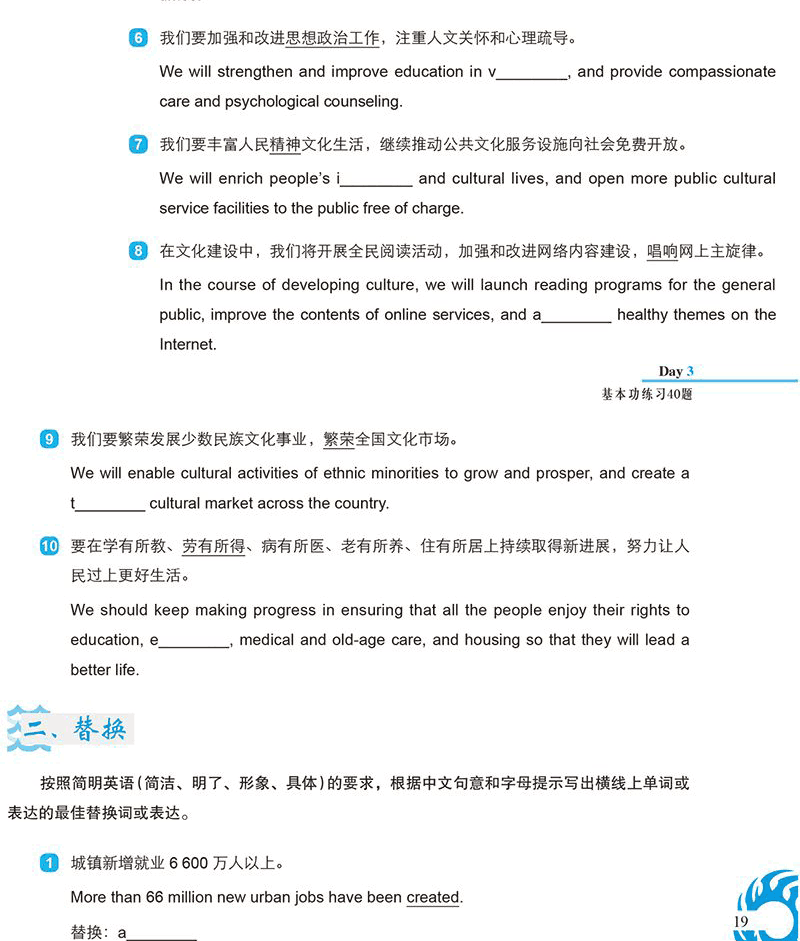 6 我们要加强和改进思想政治工作，注重人文关怀和心理疏导。

We will strengthen and improve education in v________, and provide compassionate care and psychological counseling.

7 我们要丰富人民精神文化生活，继续推动公共文化服务设施向社会免费开放。

We will enrich people's i________ and cultural lives, and open more public cultural service facilities to the public free of charge.

8 在文化建设中，我们将开展全民阅读活动，加强和改进网络内容建设，唱响网上主旋律。

In the course of developing culture, we will launch reading programs for the general public, improve the contents of online services, and a________ healthy themes on the Internet.

Day 3
基本功练习40题

9 我们要繁荣发展少数民族文化事业，繁荣全国文化市场。

We will enable cultural activities of ethnic minorities to grow and prosper, and create a t________ cultural market across the country.

10 要在学有所教、劳有所得、病有所医、老有所养、住有所居上持续取得新进展，努力让人民过上更好生活。

We should keep making progress in ensuring that all the people enjoy their rights to education, e________, medical and old-age care, and housing so that they will lead a better life.

二、替换

按照简明英语（简洁、明了、形象、具体）的要求，根据中文句意和字母提示写出横线上单词或表达的最佳替换词或表达。

1 城镇新增就业 6 600 万人以上。

More than 66 million new urban jobs have been created.

替换：a________

19